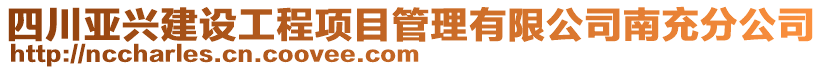 四川亚兴建设工程项目管理有限公司南充分公司
http://nccharles.cn.coovee.com